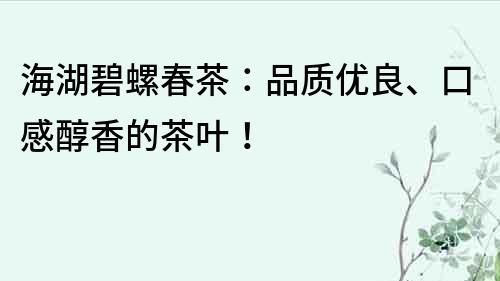 海湖碧螺春茶：品质优良、口感醇香的茶叶！